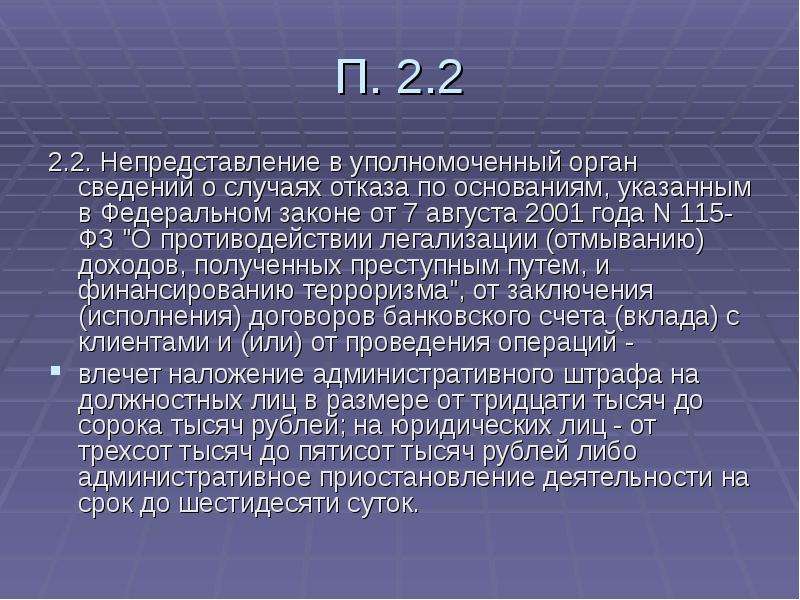 П. 2.2

2.2. Непредставление в уполномоченный орган сведений о случаях отказа по основаниям, указанным в Федеральном законе от 7 августа 2001 года N 115-ФЗ "О противодействии легализации (отмыванию) доходов, полученных преступным путем, и финансированию терроризма", от заключения (исполнения) договоров банковского счета (вклада) с клиентами и (или) от проведения операций -

влечет наложение административного штрафа на должностных лиц в размере от тридцати тысяч до сорока тысяч рублей; на юридических лиц - от трехсот тысяч до пятисот тысяч рублей либо административное приостановление деятельности на срок до шестидесяти суток.